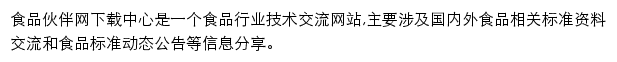 食品伙伴网下载中心是一个食品行业技术交流网站,主要涉及国内外食品相关标准资料交流和食品标准动态公告等信息分享。